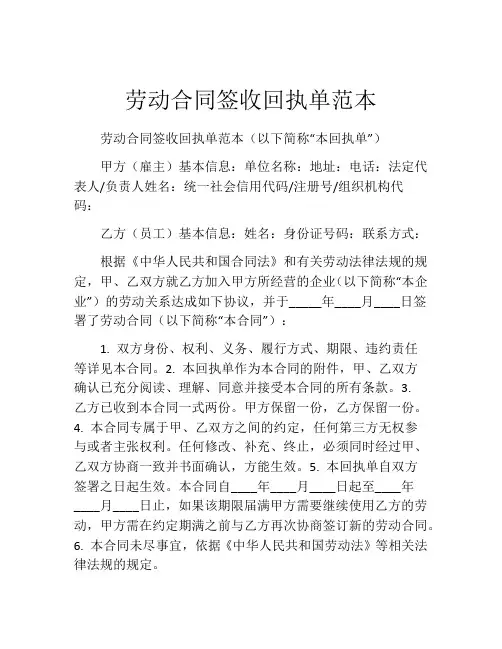 劳动合同签收回执单范本

劳动合同签收回执单范本（以下简称“本回执单”）

甲方（雇主）基本信息：单位名称：地址：电话：法定代表人/负责人姓名：统一社会信用代码/注册号/组织机构代码：

乙方（员工）基本信息：姓名：身份证号码：联系方式：

根据《中华人民共和国合同法》和有关劳动法律法规的规定，甲、乙双方就乙方加入甲方所经营的企业（以下简称“本企业”）的劳动关系达成如下协议，并于_____年____月____日签署了劳动合同（以下简称“本合同”）：

1. 双方身份、权利、义务、履行方式、期限、违约责任等详见本合同。2. 本回执单作为本合同的附件，甲、乙双方确认已充分阅读、理解、同意并接受本合同的所有条款。3. 乙方已收到本合同一式两份。甲方保留一份，乙方保留一份。4. 本合同专属于甲、乙双方之间的约定，任何第三方无权参与或者主张权利。任何修改、补充、终止，必须同时经过甲、乙双方协商一致并书面确认，方能生效。5. 本回执单自双方签署之日起生效。本合同自____年____月____日起至____年____月____日止，如果该期限届满甲方需要继续使用乙方的劳动，甲方需在约定期满之前与乙方再次协商签订新的劳动合同。6. 本合同未尽事宜，依据《中华人民共和国劳动法》等相关法律法规的规定。